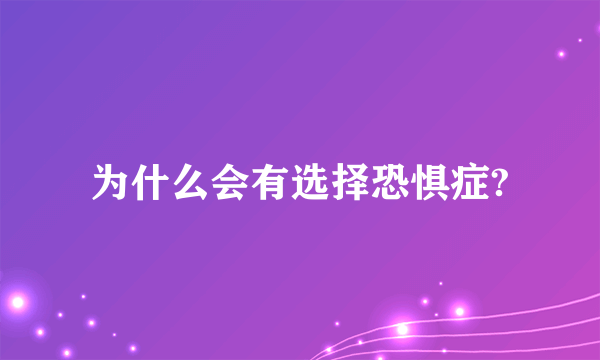 为什么会有选择恐惧症?